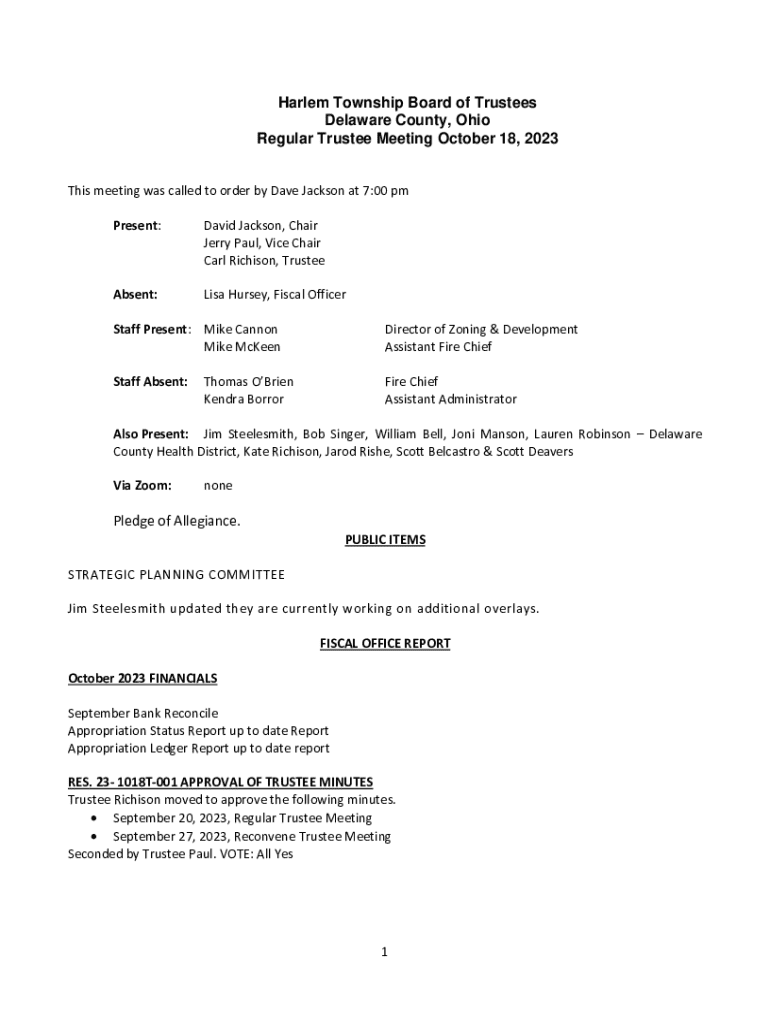 Harlem Township Board of Trustees
Delaware County, Ohio
Regular Trustee Meeting October 18, 2023

This meeting was called to order by Dave Jackson at 7:00 pm

Present: David Jackson, Chair
Jerry Paul, Vice Chair
Carl Richison, Trustee

Absent: Lisa Hursey, Fiscal Officer

Staff Present: Mike Cannon Director of Zoning & Development
Mike McKeen Assistant Fire Chief

Staff Absent: Thomas O'Brien Fire Chief
Kendra Borror Assistant Administrator

Also Present: Jim Steelesmith, Bob Singer, William Bell, Joni Manson, Lauren Robinson – Delaware County Health District, Kate Richison, Jarod Rishe, Scott Belcastro & Scott Deavers

Via Zoom: none

Pledge of Allegiance.

PUBLIC ITEMS

STRATEGIC PLANNING COMMITTEE

Jim Steelesmith updated they are currently working on additional overlays.

FISCAL OFFICE REPORT

October 2023 FINANCIALS

September Bank Reconcile
Appropriation Status Report up to date Report
Appropriation Ledger Report up to date report

RES. 23- 1018T-001 APPROVAL OF TRUSTEE MINUTES
Trustee Richison moved to approve the following minutes.
• September 20, 2023, Regular Trustee Meeting
• September 27, 2023, Reconvene Trustee Meeting
Seconded by Trustee Paul. VOTE: All Yes

1